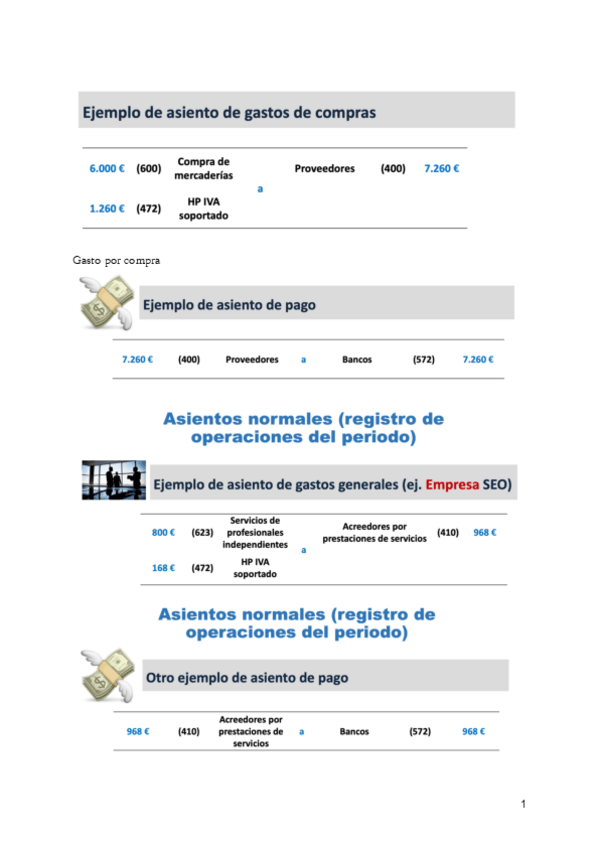 Ejemplo de asiento de gastos de compras

| 6.000 € | (600) | Compra de mercaderías | a | Proveedores | (400) | 7.260 € |
|---|---|---|---|---|---|---|
| 1.260 € | (472) | HP IVA soportado | | | | |

Gasto por compra

Ejemplo de asiento de pago

| 7.260 € | (400) | Proveedores | a | Bancos | (572) | 7.260 € |
|---|---|---|---|---|---|---|

Asientos normales (registro de operaciones del periodo)

Ejemplo de asiento de gastos generales (ej. Empresa SEO)

| 800 € | (623) | Servicios de profesionales independientes | a | Acreedores por prestaciones de servicios | (410) | 968 € |
|---|---|---|---|---|---|---|
| 168 € | (472) | HP IVA soportado | | | | |

Asientos normales (registro de operaciones del periodo)

Otro ejemplo de asiento de pago

| 968 € | (410) | Acreedores por prestaciones de servicios | a | Bancos | (572) | 968 € |
|---|---|---|---|---|---|---|

1